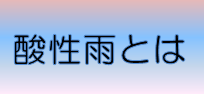 酸性雨とは